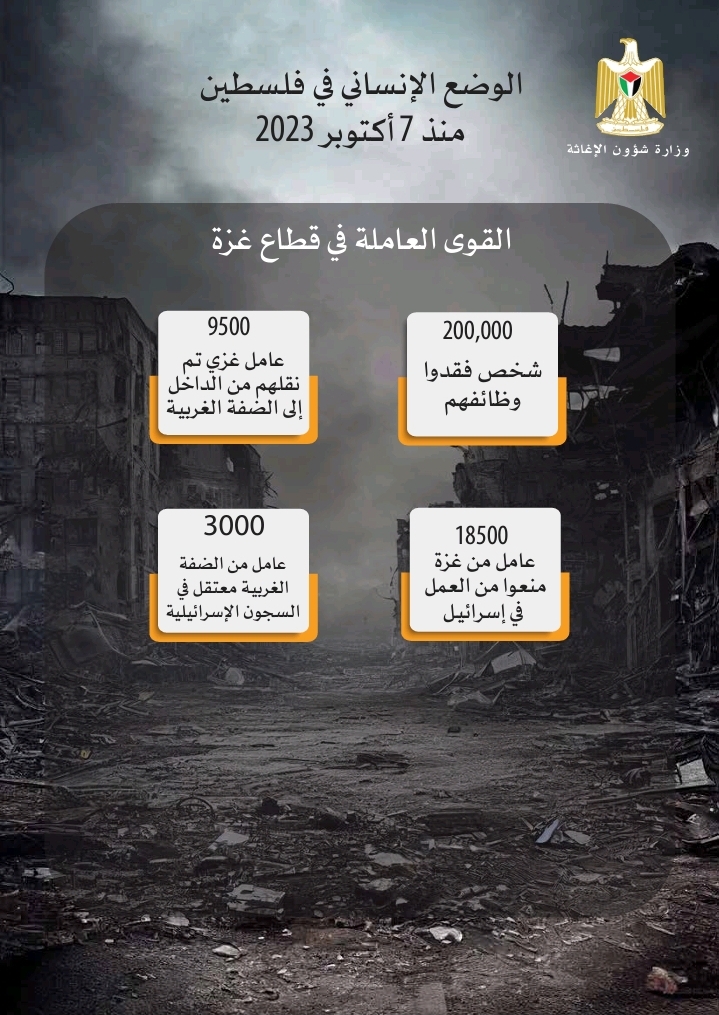 وزارة شؤون الإغاثة

الوضع الإنساني في فلسطين
منذ 7 أكتوبر 2023

القوى العاملة في قطاع غزة

200,000
شخص فقدوا وظائفهم

9500
عامل غزي تم نقلهم من الداخل إلى الضفة الغربية

18500
عامل من غزة منعوا من العمل في إسرائيل

3000
عامل من الضفة الغربية معتقل في السجون الإسرائيلية